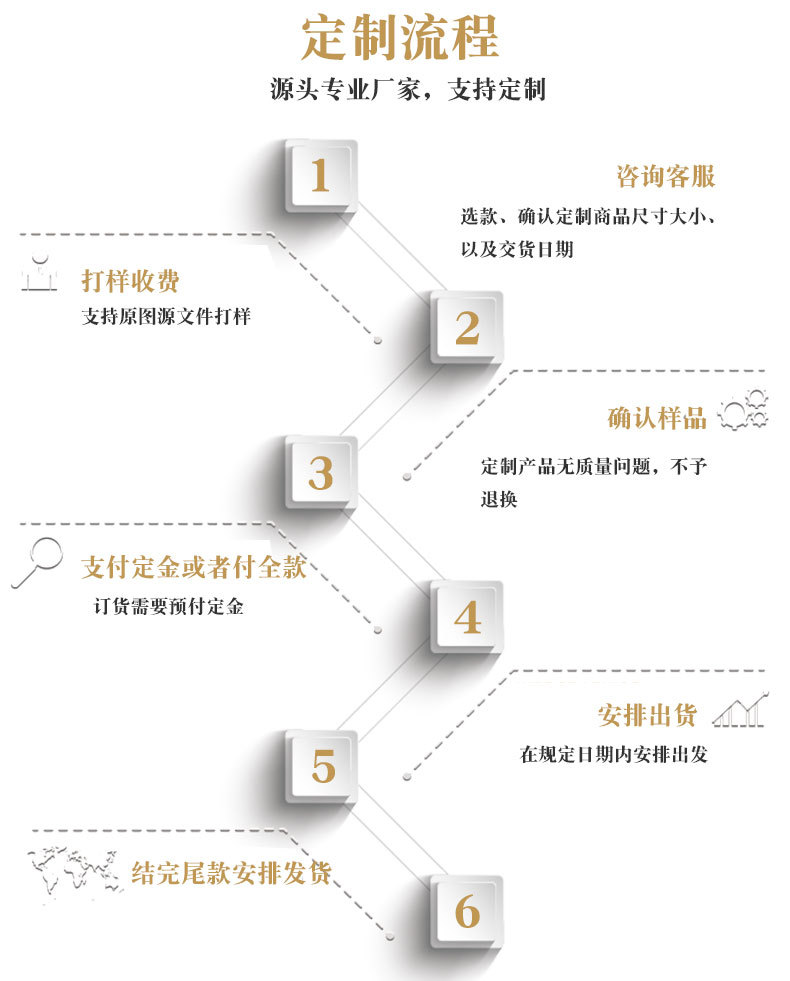 定制流程

源头专业厂家，支持定制

1

咨询客服

选款、确认定制商品尺寸大小、以及交货日期

打样收费

支持原图源文件打样

2

确认样品

定制产品无质量问题，不予退换

3

支付定金或者付全款

订货需要预付定金

4

安排出货

在规定日期内安排出发

5

结完尾款安排发货

6